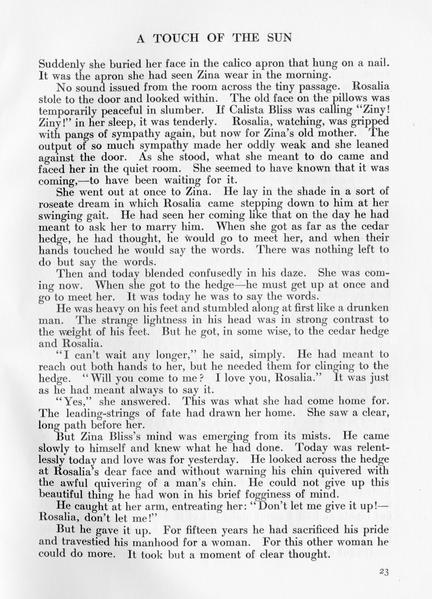 A TOUCH OF THE SUN

Suddenly she buried her face in the calico apron that hung on a nail. It was the apron she had seen Zina wear in the morning.

No sound issued from the room across the tiny passage. Rosalia stole to the door and looked within. The old face on the pillows was temporarily peaceful in slumber. If Calista Bliss was calling "Ziny! Ziny!" in her sleep, it was tenderly. Rosalia, watching, was gripped with pangs of sympathy again, but now for Zina's old mother. The output of so much sympathy made her oddly weak and she leaned against the door. As she stood, what she meant to do came and faced her in the quiet room. She seemed to have known that it was coming,—to have been waiting for it.

She went out at once to Zina. He lay in the shade in a sort of roseate dream in which Rosalia came stepping down to him at her swinging gait. He had seen her coming like that on the day he had meant to ask her to marry him. When she got as far as the cedar hedge, he had thought, he would go to meet her, and when their hands touched he would say the words. There was nothing left to do but say the words.

Then and today blended confusedly in his daze. She was coming now. When she got to the hedge—he must get up at once and go to meet her. It was today he was to say the words.

He was heavy on his feet and stumbled along at first like a drunken man. The strange lightness in his head was in strong contrast to the weight of his feet. But he got, in some wise, to the cedar hedge and Rosalia.

"I can't wait any longer," he said, simply. He had meant to reach out both hands to her, but he needed them for clinging to the hedge. "Will you come to me? I love you, Rosalia." It was just as he had meant always to say it.

"Yes," she answered. This was what she had come home for. The leading-strings of fate had drawn her home. She saw a clear, long path before her.

But Zina Bliss's mind was emerging from its mists. He came slowly to himself and knew what he had done. Today was relentlessly today and love was for yesterday. He looked across the hedge at Rosalia's dear face and without warning his chin quivered with the awful quivering of a man's chin. He could not give up this beautiful thing he had won in his brief fogginess of mind.

He caught at her arm, entreating her: "Don't let me give it up!—Rosalia, don't let me!"

But he gave it up. For fifteen years he had sacrificed his pride and travestied his manhood for a woman. For this other woman he could do more. It took but a moment of clear thought.

23